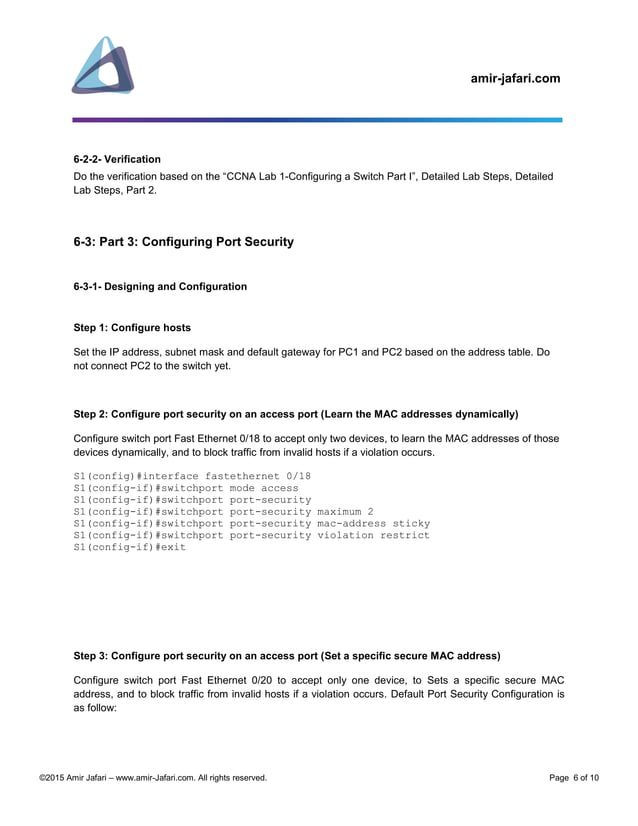 amir-jafari.com

6-2-2- Verification

Do the verification based on the “CCNA Lab 1-Configuring a Switch Part I”, Detailed Lab Steps, Detailed Lab Steps, Part 2.

6-3: Part 3: Configuring Port Security

6-3-1- Designing and Configuration

Step 1: Configure hosts

Set the IP address, subnet mask and default gateway for PC1 and PC2 based on the address table. Do not connect PC2 to the switch yet.

Step 2: Configure port security on an access port (Learn the MAC addresses dynamically)

Configure switch port Fast Ethernet 0/18 to accept only two devices, to learn the MAC addresses of those devices dynamically, and to block traffic from invalid hosts if a violation occurs.

S1(config)#interface fastethernet 0/18
S1(config-if)#switchport mode access
S1(config-if)#switchport port-security
S1(config-if)#switchport port-security maximum 2
S1(config-if)#switchport port-security mac-address sticky
S1(config-if)#switchport port-security violation restrict
S1(config-if)#exit

Step 3: Configure port security on an access port (Set a specific secure MAC address)

Configure switch port Fast Ethernet 0/20 to accept only one device, to Sets a specific secure MAC address, and to block traffic from invalid hosts if a violation occurs. Default Port Security Configuration is as follow:

©2015 Amir Jafari – www.amir-Jafari.com. All rights reserved.

Page 6 of 10